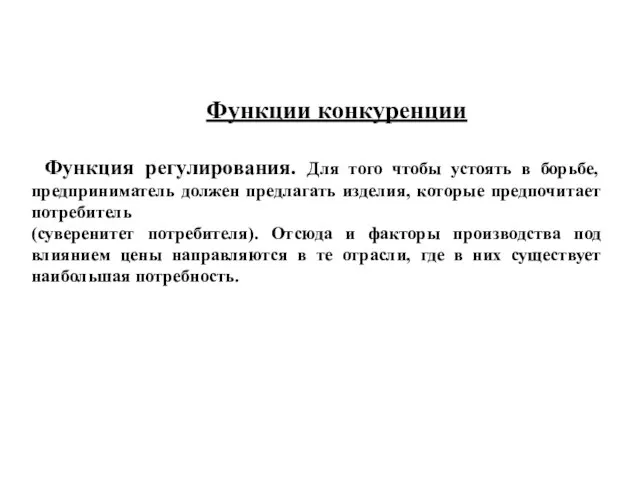 Функции конкуренции

Функция регулирования. Для того чтобы устоять в борьбе, предприниматель должен предлагать изделия, которые предпочитает потребитель
(суверенитет потребителя). Отсюда и факторы производства под влиянием цены направляются в те отрасли, где в них существует наибольшая потребность.